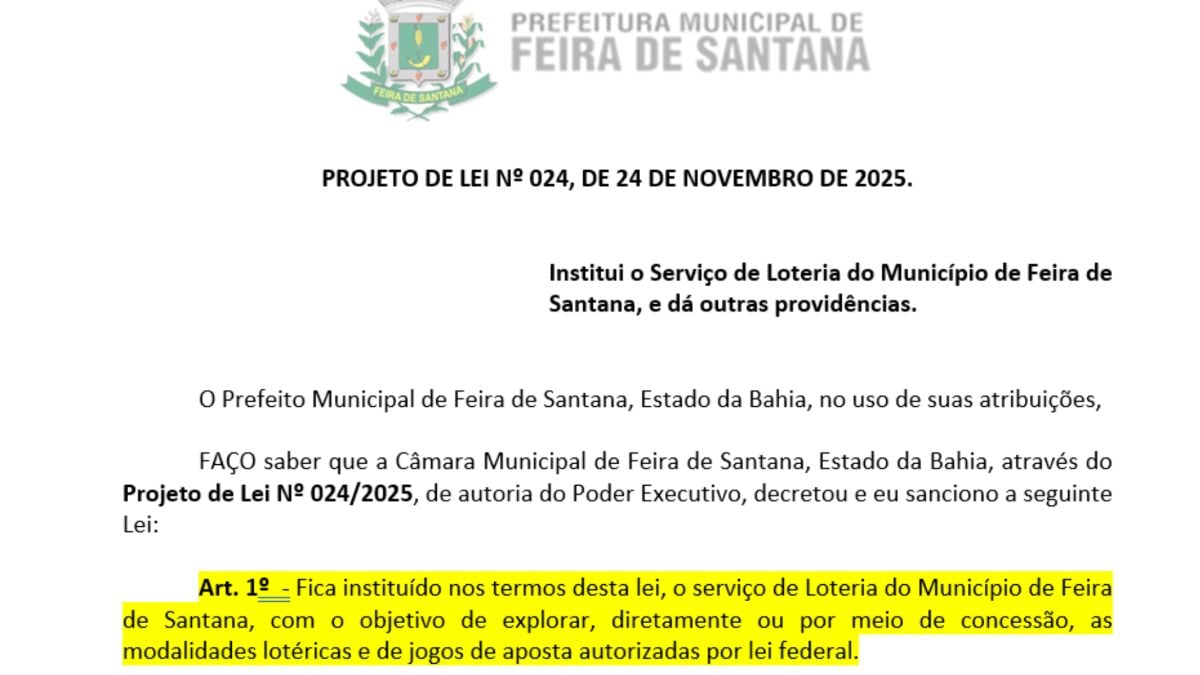 FEIRA DE SANTANA

PREFEITURA MUNICIPAL DE
FEIRA DE SANTANA

PROJETO DE LEI Nº 024, DE 24 DE NOVEMBRO DE 2025.

Institui o Serviço de Loteria do Município de Feira de Santana, e dá outras providências.

O Prefeito Municipal de Feira de Santana, Estado da Bahia, no uso de suas atribuições,

FAÇO saber que a Câmara Municipal de Feira de Santana, Estado da Bahia, através do Projeto de Lei Nº 024/2025, de autoria do Poder Executivo, decretou e eu sanciono a seguinte Lei:

Art. 1º - Fica instituído nos termos desta lei, o serviço de Loteria do Município de Feira de Santana, com o objetivo de explorar, diretamente ou por meio de concessão, as modalidades lotéricas e de jogos de aposta autorizadas por lei federal.